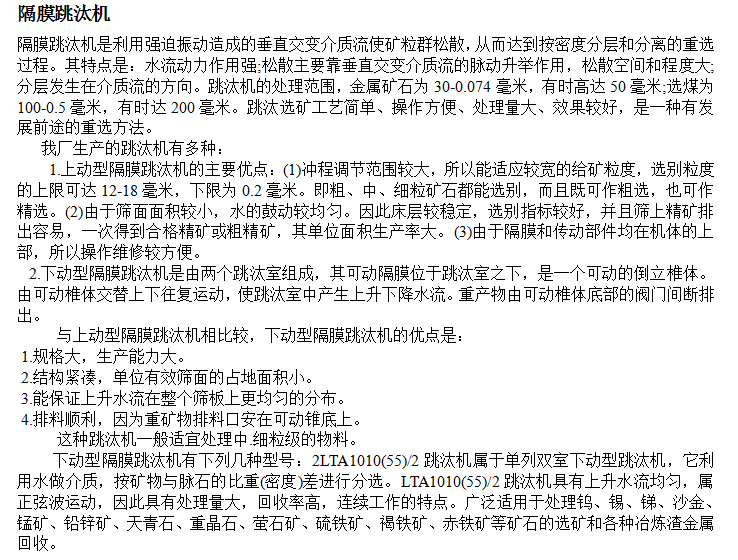 隔膜跳汰机

隔膜跳汰机是利用强迫振动造成的垂直交变介质流使矿粒群松散，从而达到按密度分层和分离的重选过程。其特点是：水流动力作用强;松散主要靠垂直交变介质流的脉动升举作用，松散空间和程度大;分层发生在介质流的方向。跳汰机的处理范围，金属矿石为 30-0.074 毫米，有时高达 50 毫米;选煤为 100-0.5 毫米，有时达 200 毫米。跳汰选矿工艺简单、操作方便、处理量大、效果较好，是一种有发展前途的重选方法。

我厂生产的跳汰机有多种：

1.上动型隔膜跳汰机的主要优点：(1)冲程调节范围较大，所以能适应较宽的给矿粒度，选别粒度的上限可达 12-18 毫米，下限为 0.2 毫米。即粗、中、细粒矿石都能选别，而且既可作粗选，也可作精选。(2)由于筛面面积较小，水的鼓动较均匀。因此床层较稳定，选别指标较好，并且筛上精矿排出容易，一次得到合格精矿或粗精矿，其单位面积生产率大。(3)由于隔膜和传动部件均在机体的上部，所以操作维修较方便。

2.下动型隔膜跳汰机是由两个跳汰室组成，其可动隔膜位于跳汰室之下，是一个可动的倒立椎体。由可动椎体交替上下往复运动，使跳汰室中产生上升下降水流。重产物由可动椎体底部的阀门间断排出。

与上动型隔膜跳汰机相比较，下动型隔膜跳汰机的优点是：
1.规格大，生产能力大。
2.结构紧凑，单位有效筛面的占地面积小。
3.能保证上升水流在整个筛板上更均匀的分布。
4.排料顺利，因为重矿物排料口安在可动锥底上。

这种跳汰机一般适宜处理中.细粒级的物料。

下动型隔膜跳汰机有下列几种型号：2LTA1010(55)/2 跳汰机属于单列双室下动型跳汰机，它利用水做介质，按矿物与脉石的比重(密度)差进行分选。LTA1010(55)/2 跳汰机具有上升水流均匀，属正弦波运动，因此具有处理量大，回收率高，连续工作的特点。广泛适用于处理钨、锡、锑、沙金、锰矿、铅锌矿、天青石、重晶石、萤石矿、硫铁矿、褐铁矿、赤铁矿等矿石的选矿和各种冶炼渣金属回收。